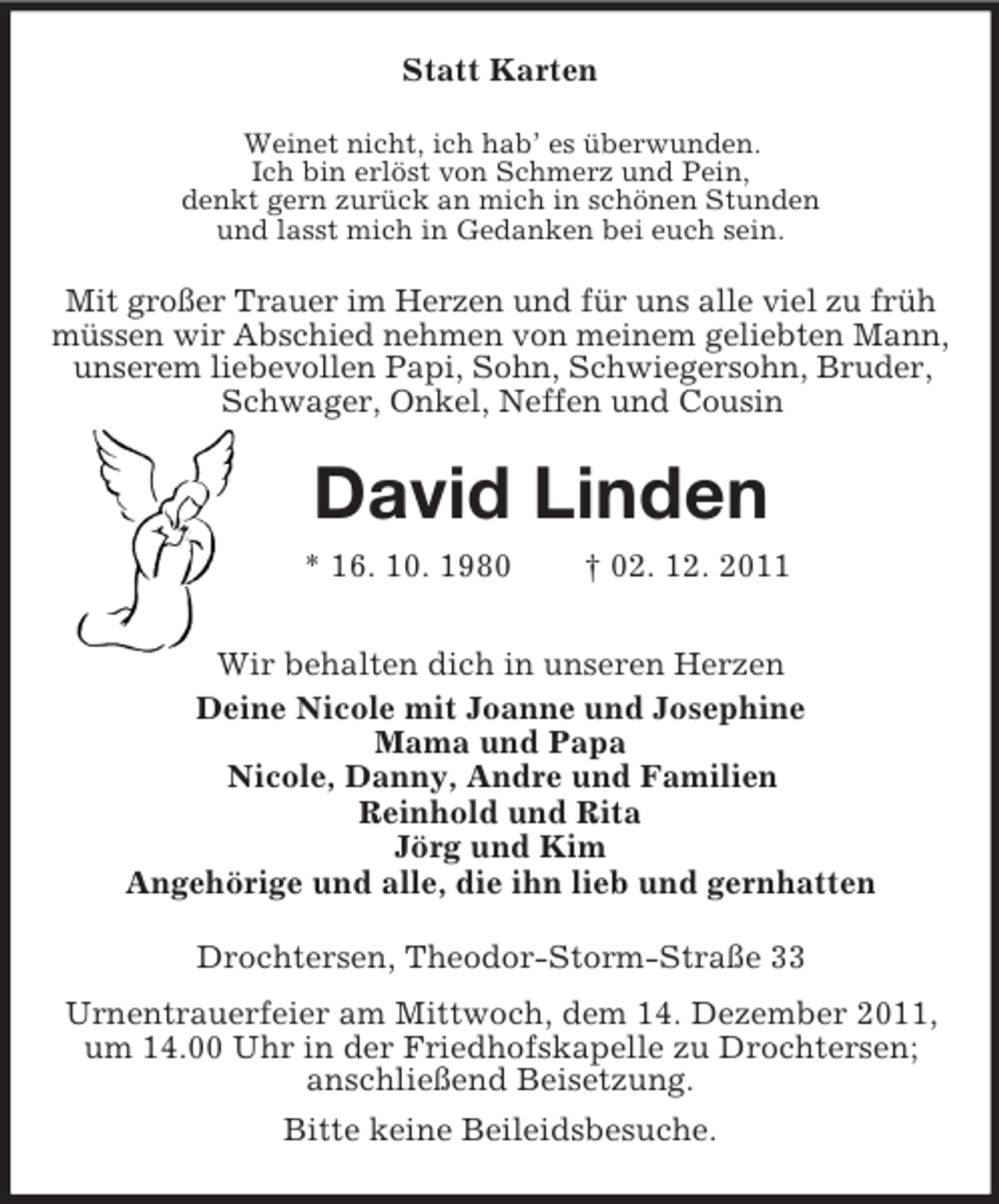 Statt Karten

Weinet nicht, ich hab' es überwunden.
Ich bin erlöst von Schmerz und Pein,
denkt gern zurück an mich in schönen Stunden
und lasst mich in Gedanken bei euch sein.

Mit großer Trauer im Herzen und für uns alle viel zu früh müssen wir Abschied nehmen von meinem geliebten Mann, unserem liebevollen Papi, Sohn, Schwiegersohn, Bruder, Schwager, Onkel, Neffen und Cousin

David Linden

* 16. 10. 1980 † 02. 12. 2011

Wir behalten dich in unseren Herzen

Deine Nicole mit Joanne und Josephine
Mama und Papa
Nicole, Danny, Andre und Familien
Reinhold und Rita
Jörg und Kim
Angehörige und alle, die ihn lieb und gernhatten

Drochtersen, Theodor-Storm-Straße 33

Urnentrauerfeier am Mittwoch, dem 14. Dezember 2011, um 14.00 Uhr in der Friedhofskapelle zu Drochtersen; anschließend Beisetzung.

Bitte keine Beileidsbesuche.